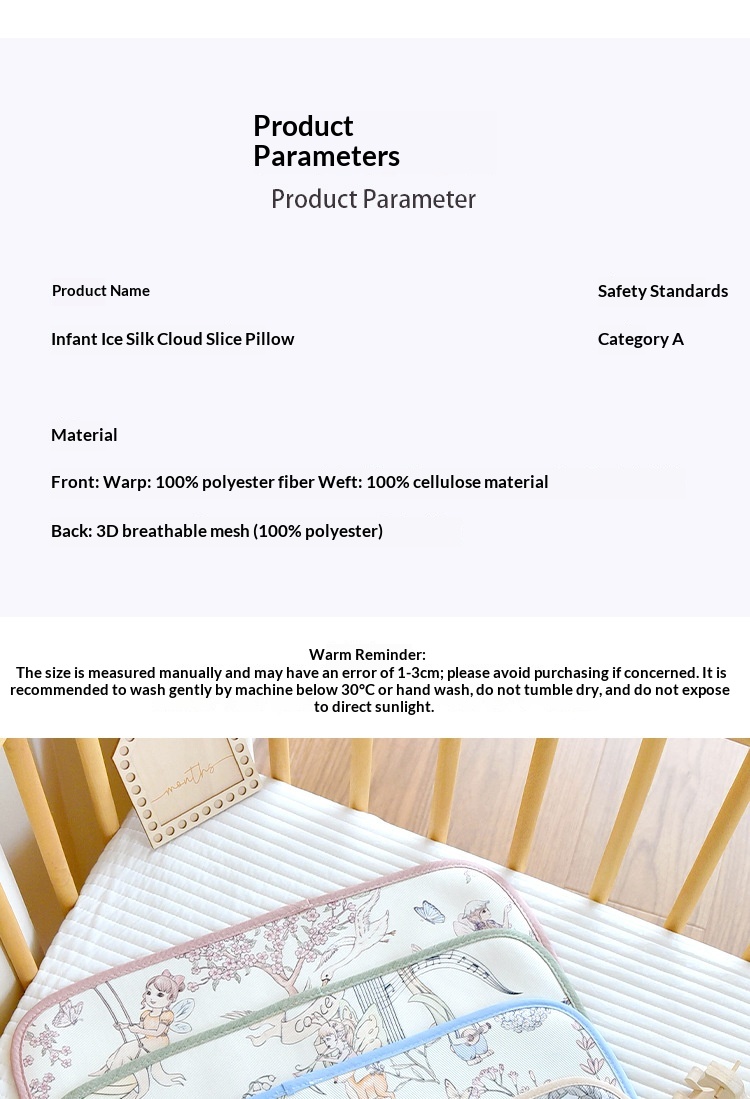 Product Parameters

Product Parameter

Product Name

Infant Ice Silk Cloud Slice Pillow

Safety Standards

Category A

Material

Front: Warp: 100% polyester fiber Weft: 100% cellulose material

Back: 3D breathable mesh (100% polyester)

Warm Reminder:
The size is measured manually and may have an error of 1-3cm; please avoid purchasing if concerned. It is recommended to wash gently by machine below 30°C or hand wash, do not tumble dry, and do not expose to direct sunlight.